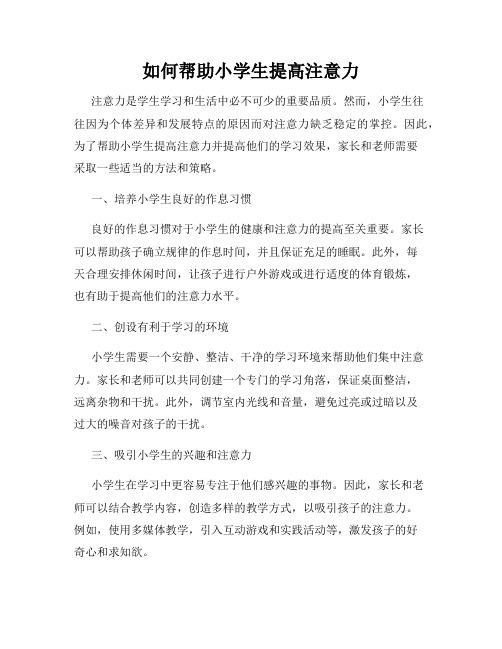 如何帮助小学生提高注意力

注意力是学生学习和生活中必不可少的重要品质。然而，小学生往往因为个体差异和发展特点的原因而对注意力缺乏稳定的掌控。因此，为了帮助小学生提高注意力并提高他们的学习效果，家长和老师需要采取一些适当的方法和策略。

一、培养小学生良好的作息习惯

良好的作息习惯对于小学生的健康和注意力的提高至关重要。家长可以帮助孩子确立规律的作息时间，并且保证充足的睡眠。此外，每天合理安排休闲时间，让孩子进行户外游戏或进行适度的体育锻炼，也有助于提高他们的注意力水平。

二、创设有利于学习的环境

小学生需要一个安静、整洁、干净的学习环境来帮助他们集中注意力。家长和老师可以共同创建一个专门的学习角落，保证桌面整洁，远离杂物和干扰。此外，调节室内光线和音量，避免过亮或过暗以及过大的噪音对孩子的干扰。

三、吸引小学生的兴趣和注意力

小学生在学习中更容易专注于他们感兴趣的事物。因此，家长和老师可以结合教学内容，创造多样的教学方式，以吸引孩子的注意力。例如，使用多媒体教学，引入互动游戏和实践活动等，激发孩子的好奇心和求知欲。